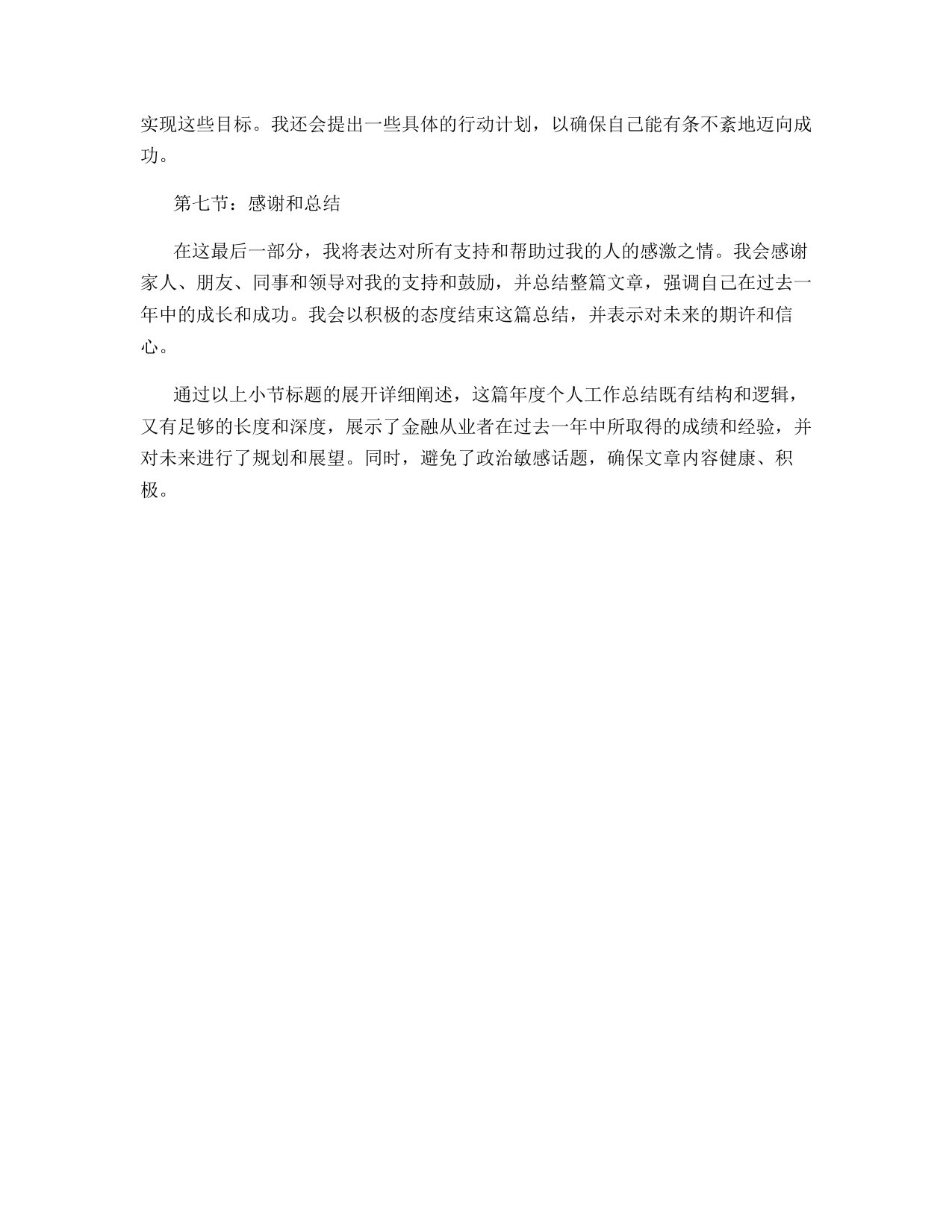 实现这些目标。我还会提出一些具体的行动计划，以确保自己能有条不紊地迈向成功。

第七节：感谢和总结

在这最后一部分，我将表达对所有支持和帮助过我的人的感激之情。我会感谢家人、朋友、同事和领导对我的支持和鼓励，并总结整篇文章，强调自己在过去一年中的成长和成功。我会以积极的态度结束这篇总结，并表示对未来的期许和信心。

通过以上小节标题的展开详细阐述，这篇年度个人工作总结既有结构和逻辑，又有足够的长度和深度，展示了金融从业者在过去一年中所取得的成绩和经验，并对未来进行了规划和展望。同时，避免了政治敏感话题，确保文章内容健康、积极。